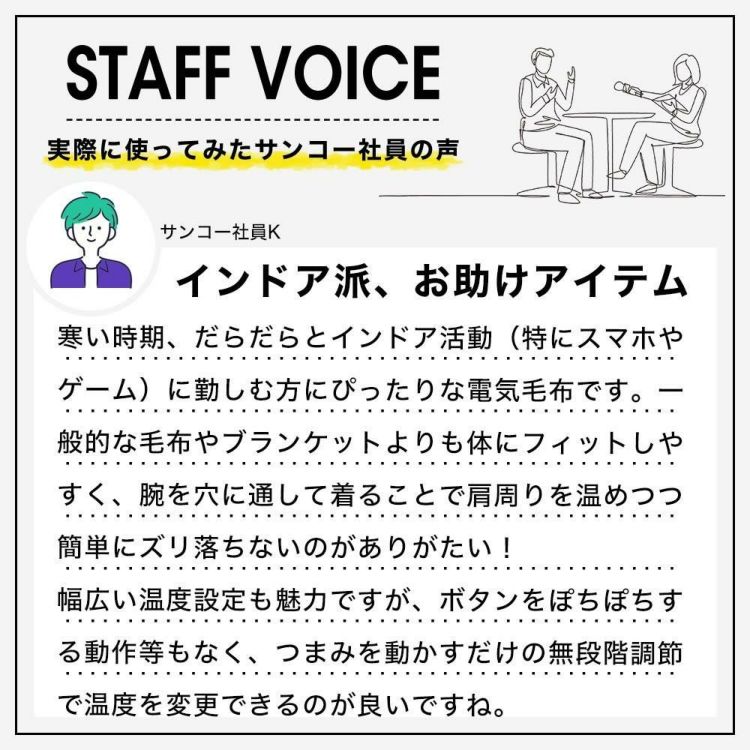 STAFF VOICE

実際に使ってみたサンコー社員の声

サンコー社員K

インドア派、お助けアイテム

寒い時期、だらだらとインドア活動（特にスマホやゲーム）に勤しむ方にぴったりな電気毛布です。一般的な毛布やブランケットよりも体にフィットしやすく、腕を穴に通して着ることで肩周りを温めつつ簡単にズリ落ちないのがありがたい！
幅広い温度設定も魅力ですが、ボタンをぽちぽちする動作等もなく、つまみを動かすだけの無段階調節で温度を変更できるのが良いですね。